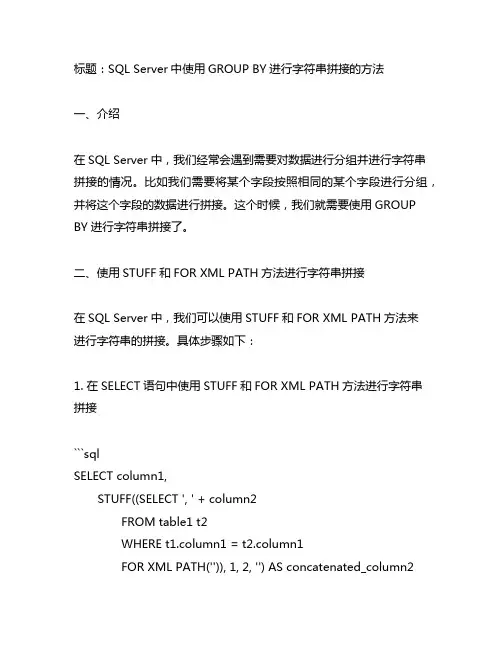 标题：SQL Server 中使用 GROUP BY 进行字符串拼接的方法

一、介绍

在 SQL Server 中，我们经常会遇到需要对数据进行分组并进行字符串拼接的情况。比如我们需要将某个字段按照相同的某个字段进行分组，并将这个字段的数据进行拼接。这个时候，我们就需要使用 GROUP BY 进行字符串拼接了。

二、使用 STUFF 和 FOR XML PATH 方法进行字符串拼接

在 SQL Server 中，我们可以使用 STUFF 和 FOR XML PATH 方法来进行字符串的拼接。具体步骤如下：

1. 在 SELECT 语句中使用 STUFF 和 FOR XML PATH 方法进行字符串拼接

```sql
SELECT column1,
    STUFF((SELECT ', ' + column2
        FROM table1 t2
        WHERE t1.column1 = t2.column1
        FOR XML PATH('')), 1, 2, '') AS concatenated_column2